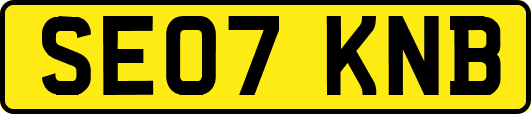 SE07 KNB